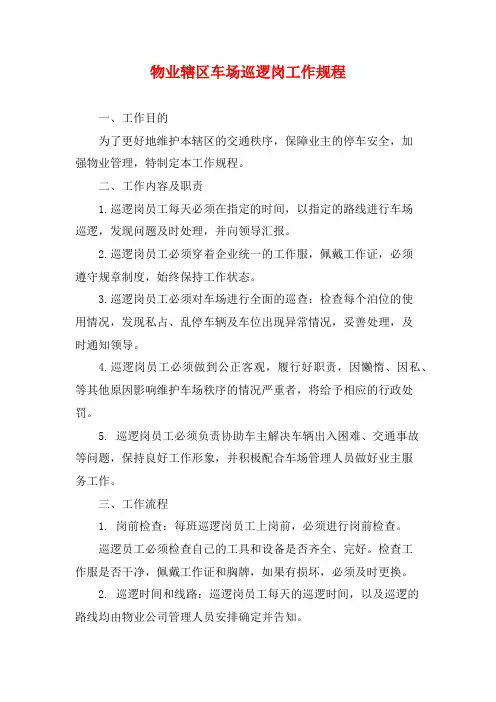 物业辖区车场巡逻岗工作规程

一、工作目的

为了更好地维护本辖区的交通秩序，保障业主的停车安全，加强物业管理，特制定本工作规程。

二、工作内容及职责

1.巡逻岗员工每天必须在指定的时间，以指定的路线进行车场巡逻，发现问题及时处理，并向领导汇报。

2.巡逻岗员工必须穿着企业统一的工作服，佩戴工作证，必须遵守规章制度，始终保持工作状态。

3.巡逻岗员工必须对车场进行全面的巡查：检查每个泊位的使用情况，发现私占、乱停车辆及车位出现异常情况，妥善处理，及时通知领导。

4.巡逻岗员工必须做到公正客观，履行好职责，因懒惰、因私、等其他原因影响维护车场秩序的情况严重者，将给予相应的行政处罚。

5. 巡逻岗员工必须负责协助车主解决车辆出入困难、交通事故等问题，保持良好工作形象，并积极配合车场管理人员做好业主服务工作。

三、工作流程

1. 岗前检查：每班巡逻岗员工上岗前，必须进行岗前检查。

巡逻员工必须检查自己的工具和设备是否齐全、完好。检查工作服是否干净，佩戴工作证和胸牌，如果有损坏，必须及时更换。

2. 巡逻时间和线路：巡逻岗员工每天的巡逻时间，以及巡逻的路线均由物业公司管理人员安排确定并告知。